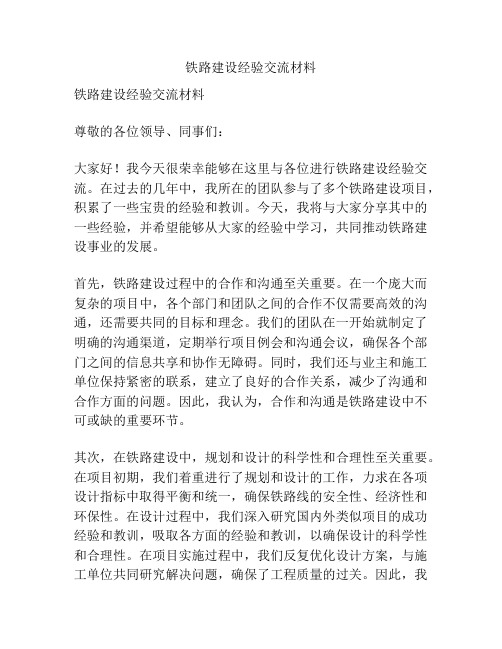 铁路建设经验交流材料

铁路建设经验交流材料

尊敬的各位领导、同事们：

大家好！我今天很荣幸能够在这里与各位进行铁路建设经验交流。在过去的几年中，我所在的团队参与了多个铁路建设项目，积累了一些宝贵的经验和教训。今天，我将与大家分享其中的一些经验，并希望能够从大家的经验中学习，共同推动铁路建设事业的发展。

首先，铁路建设过程中的合作和沟通至关重要。在一个庞大而复杂的项目中，各个部门和团队之间的合作不仅需要高效的沟通，还需要共同的目标和理念。我们的团队在一开始就制定了明确的沟通渠道，定期举行项目例会和沟通会议，确保各个部门之间的信息共享和协作无障碍。同时，我们还与业主和施工单位保持紧密的联系，建立了良好的合作关系，减少了沟通和合作方面的问题。因此，我认为，合作和沟通是铁路建设中不可或缺的重要环节。

其次，在铁路建设中，规划和设计的科学性和合理性至关重要。在项目初期，我们着重进行了规划和设计的工作，力求在各项设计指标中取得平衡和统一，确保铁路线的安全性、经济性和环保性。在设计过程中，我们深入研究国内外类似项目的成功经验和教训，吸取各方面的经验和教训，以确保设计的科学性和合理性。在项目实施过程中，我们反复优化设计方案，与施工单位共同研究解决问题，确保了工程质量的过关。因此，我